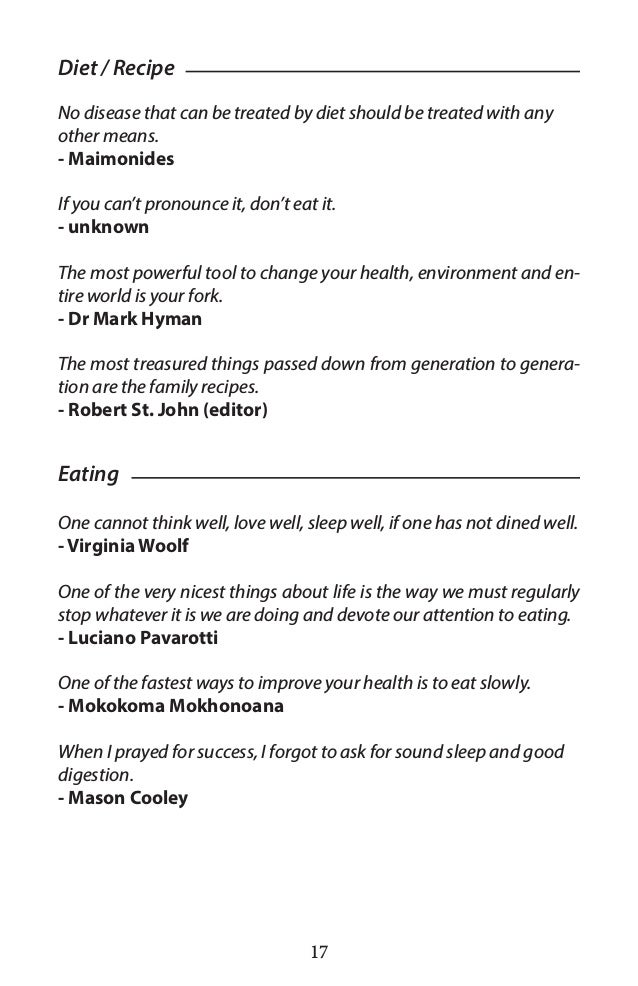 Diet / Recipe

No disease that can be treated by diet should be treated with any other means.
- Maimonides

If you can't pronounce it, don't eat it.
- unknown

The most powerful tool to change your health, environment and entire world is your fork.
- Dr Mark Hyman

The most treasured things passed down from generation to generation are the family recipes.
- Robert St. John (editor)

Eating

One cannot think well, love well, sleep well, if one has not dined well.
- Virginia Woolf

One of the very nicest things about life is the way we must regularly stop whatever it is we are doing and devote our attention to eating.
- Luciano Pavarotti

One of the fastest ways to improve your health is to eat slowly.
- Mokokoma Mokhonoana

When I prayed for success, I forgot to ask for sound sleep and good digestion.
- Mason Cooley

17